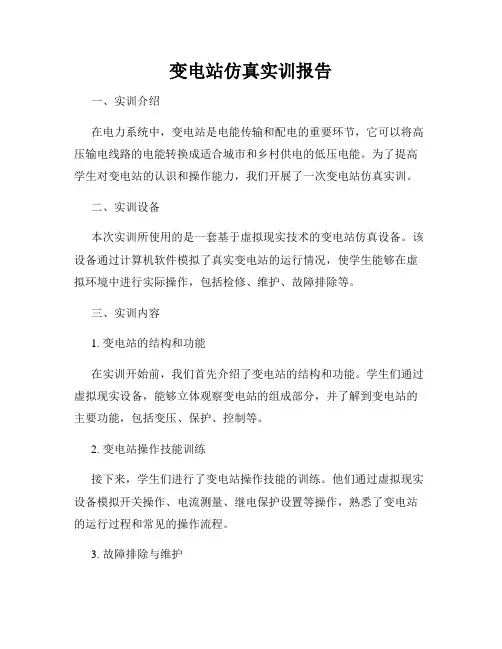 变电站仿真实训报告

一、实训介绍

在电力系统中，变电站是电能传输和配电的重要环节，它可以将高压输电线路的电能转换成适合城市和乡村供电的低压电能。为了提高学生对变电站的认识和操作能力，我们开展了一次变电站仿真实训。

二、实训设备

本次实训所使用的是一套基于虚拟现实技术的变电站仿真设备。该设备通过计算机软件模拟了真实变电站的运行情况，使学生能够在虚拟环境中进行实际操作，包括检修、维护、故障排除等。

三、实训内容

1. 变电站的结构和功能

在实训开始前，我们首先介绍了变电站的结构和功能。学生们通过虚拟现实设备，能够立体观察变电站的组成部分，并了解到变电站的主要功能，包括变压、保护、控制等。

2. 变电站操作技能训练

接下来，学生们进行了变电站操作技能的训练。他们通过虚拟现实设备模拟开关操作、电流测量、继电保护设置等操作，熟悉了变电站的运行过程和常见的操作流程。

3. 故障排除与维护